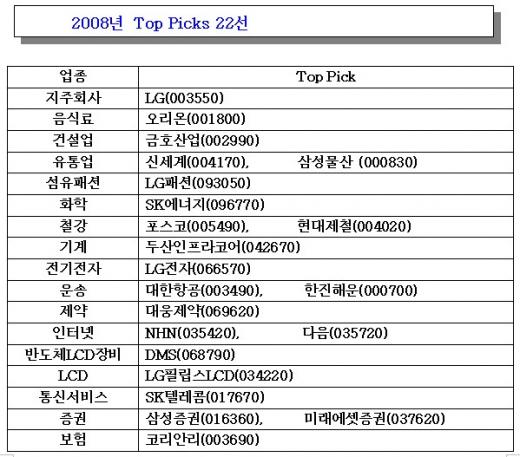 2008년 Top Picks 22선

| 업종 | Top Pick |
|---|---|
| 지주회사 | LG(003550) |
| 음식료 | 오리온(001800) |
| 건설업 | 금호산업(002990) |
| 유통업 | 신세계(004170), 삼성물산 (000830) |
| 섬유패션 | LG패션(093050) |
| 화학 | SK에너지(096770) |
| 철강 | 포스코(005490), 현대제철(004020) |
| 기계 | 두산인프라코어(042670) |
| 전기전자 | LG전자(066570) |
| 운송 | 대한항공(003490), 한진해운(000700) |
| 제약 | 대웅제약(069620) |
| 인터넷 | NHN(035420), 다음(035720) |
| 반도체LCD장비 | DMS(068790) |
| LCD | LG필립스LCD(034220) |
| 통신서비스 | SK텔레콤(017670) |
| 증권 | 삼성증권(016360), 미래에셋증권(037620) |
| 보험 | 코리안리(003690) |